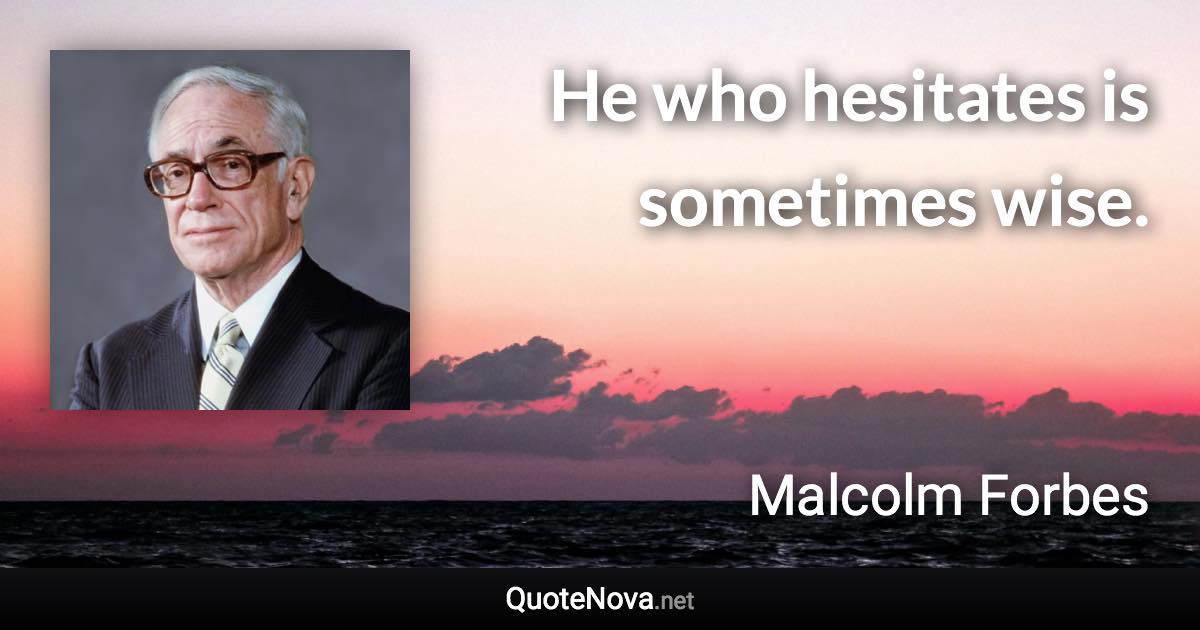 He who hesitates is sometimes wise.

Malcolm Forbes

QuoteNova.net